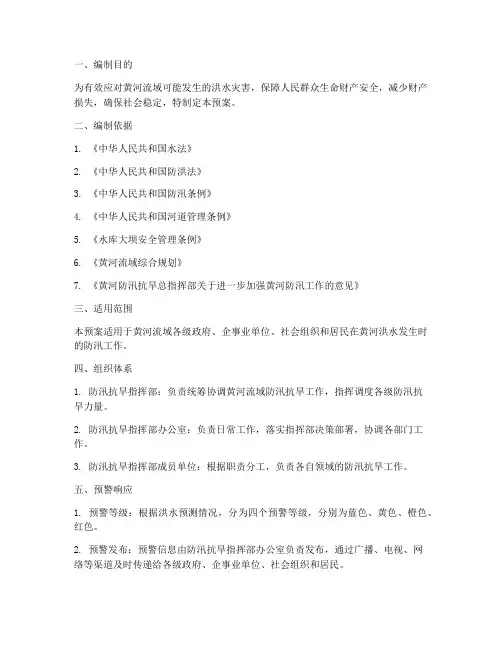 一、编制目的

为有效应对黄河流域可能发生的洪水灾害，保障人民群众生命财产安全，减少财产损失，确保社会稳定，特制定本预案。

二、编制依据

1. 《中华人民共和国水法》

2. 《中华人民共和国防洪法》

3. 《中华人民共和国防汛条例》

4. 《中华人民共和国河道管理条例》

5. 《水库大坝安全管理条例》

6. 《黄河流域综合规划》

7. 《黄河防汛抗旱总指挥部关于进一步加强黄河防汛工作的意见》

三、适用范围

本预案适用于黄河流域各级政府、企事业单位、社会组织和居民在黄河洪水发生时的防汛工作。

四、组织体系

1. 防汛抗旱指挥部：负责统筹协调黄河流域防汛抗旱工作，指挥调度各级防汛抗旱力量。

2. 防汛抗旱指挥部办公室：负责日常工作，落实指挥部决策部署，协调各部门工作。

3. 防汛抗旱指挥部成员单位：根据职责分工，负责各自领域的防汛抗旱工作。

五、预警响应

1. 预警等级：根据洪水预测情况，分为四个预警等级，分别为蓝色、黄色、橙色、红色。

2. 预警发布：预警信息由防汛抗旱指挥部办公室负责发布，通过广播、电视、网络等渠道及时传递给各级政府、企事业单位、社会组织和居民。